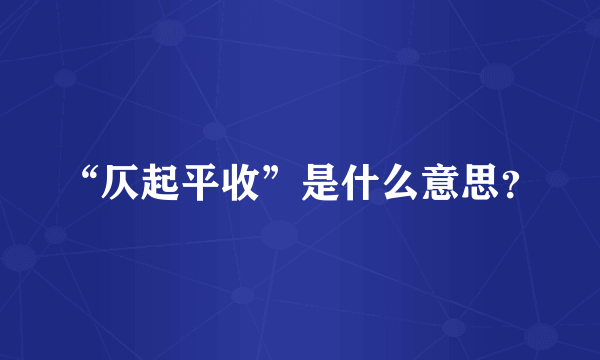 “仄起平收”是什么意思？